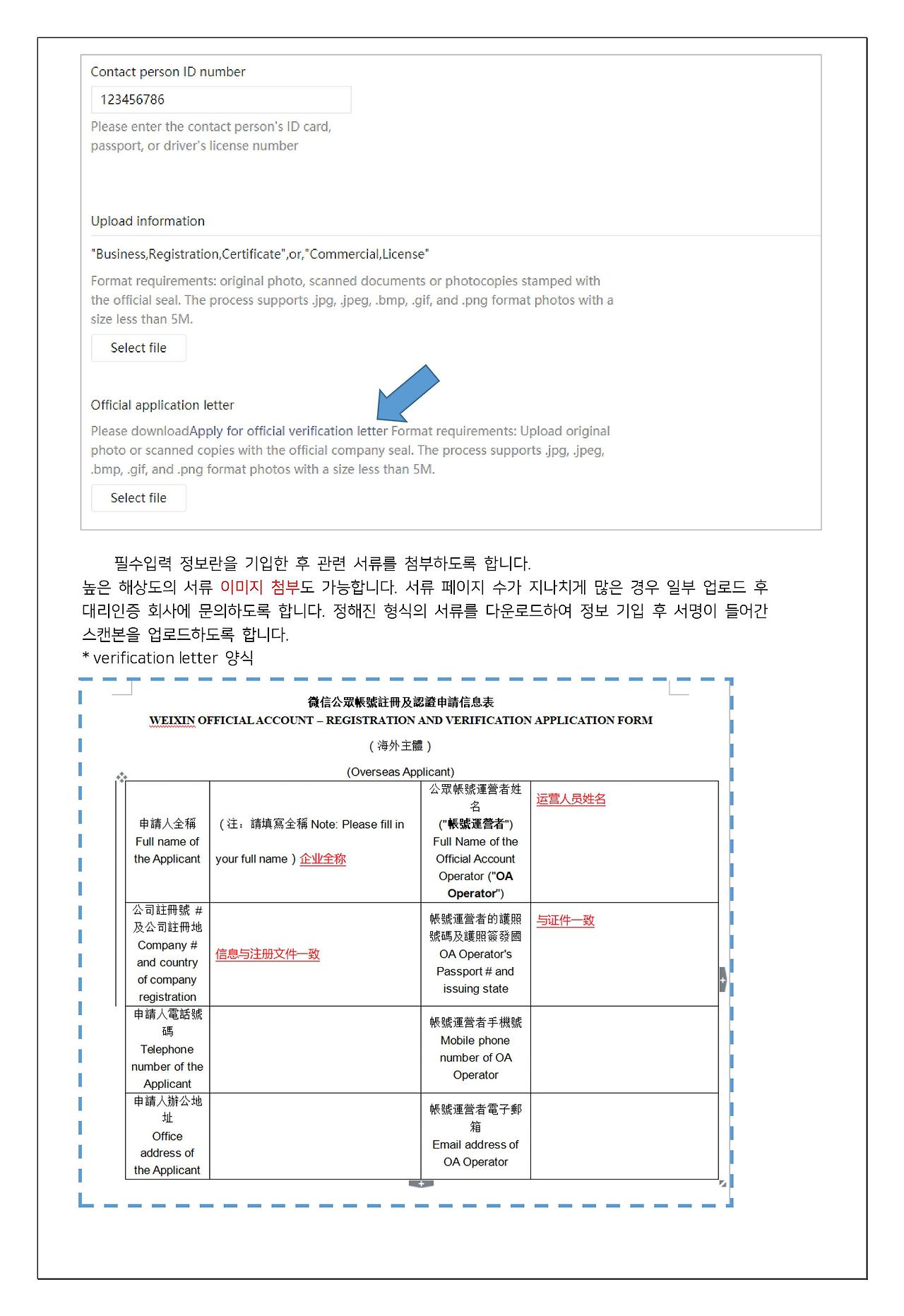 Contact person ID number

123456786

Please enter the contact person's ID card, passport, or driver's license number

Upload information

"Business,Registration,Certificate",or,"Commercial,License"

Format requirements: original photo, scanned documents or photocopies stamped with the official seal. The process supports .jpg, .jpeg, .bmp, .gif, and .png format photos with a size less than 5M.

Select file

Official application letter

Please downloadApply for official verification letter Format requirements: Upload original photo or scanned copies with the official company seal. The process supports .jpg, .jpeg, .bmp, .gif, and .png format photos with a size less than 5M.

Select file

필수입력 정보란을 기입한 후 관련 서류를 첨부하도록 합니다.
높은 해상도의 서류 이미지 첨부도 가능합니다. 서류 페이지 수가 지나치게 많은 경우 일부 업로드 후 대리인증 회사에 문의하도록 합니다. 정해진 형식의 서류를 다운로드하여 정보 기입 후 서명이 들어간 스캔본을 업로드하도록 합니다.
* verification letter 양식

微信公眾帳號註冊及認證申請信息表
WEIXIN OFFICIAL ACCOUNT – REGISTRATION AND VERIFICATION APPLICATION FORM
（海外主體）
(Overseas Applicant)

| 申請人全稱 Full name of the Applicant | （注：請填寫全稱 Note: Please fill in your full name）企业全称 | 公眾帳號運營者姓名 ("帳號運營者") Full Name of the Official Account Operator ("OA Operator") | 运营人员姓名 |
|---|---|---|---|
| 公司註冊號 # 及公司註冊地 Company # and country of company registration | 信息与注册文件一致 | 帳號運營者的護照號碼及護照簽發國 OA Operator's Passport # and issuing state | 与证件一致 |
| 申請人電話號碼 Telephone number of the Applicant | | 帳號運營者手機號 Mobile phone number of OA Operator | |
| 申請人辦公地址 Office address of the Applicant | | 帳號運營者電子郵箱 Email address of OA Operator | |